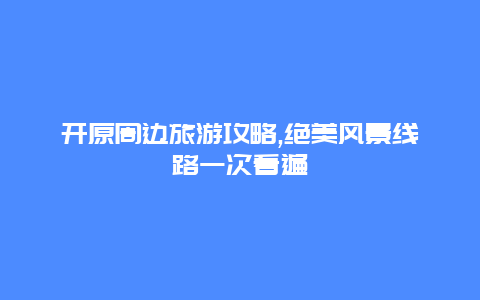 开原周边旅游攻略,绝美风景线路一次看遍